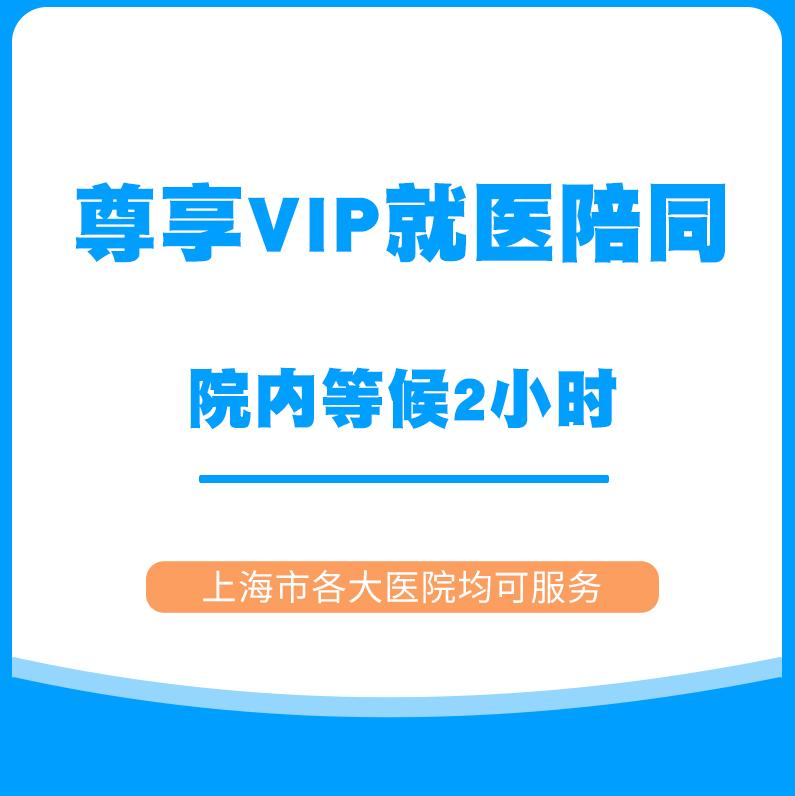 尊享VIP就医陪同

院内等候2小时

上海市各大医院均可服务